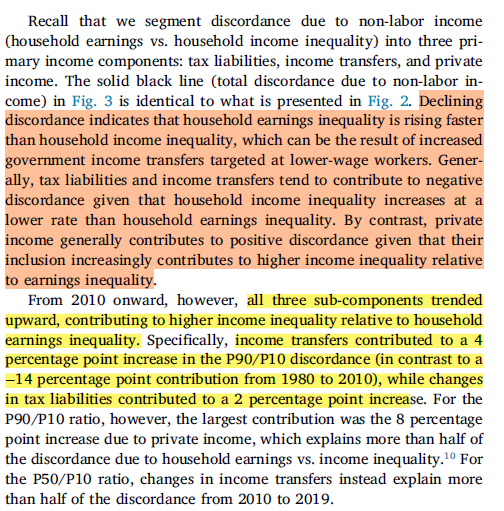 Recall that we segment discordance due to non-labor income (household earnings vs. household income inequality) into three primary income components: tax liabilities, income transfers, and private income. The solid black line (total discordance due to non-labor income) in Fig. 3 is identical to what is presented in Fig. 2. Declining discordance indicates that household earnings inequality is rising faster than household income inequality, which can be the result of increased government income transfers targeted at lower-wage workers. Generally, tax liabilities and income transfers tend to contribute to negative discordance given that household income inequality increases at a lower rate than household earnings inequality. By contrast, private income generally contributes to positive discordance given that their inclusion increasingly contributes to higher income inequality relative to earnings inequality.

From 2010 onward, however, all three sub-components trended upward, contributing to higher income inequality relative to household earnings inequality. Specifically, income transfers contributed to a 4 percentage point increase in the P90/P10 discordance (in contrast to a −14 percentage point contribution from 1980 to 2010), while changes in tax liabilities contributed to a 2 percentage point increase. For the P90/P10 ratio, however, the largest contribution was the 8 percentage point increase due to private income, which explains more than half of the discordance due to household earnings vs. income inequality.$^{10}$ For the P50/P10 ratio, changes in income transfers instead explain more than half of the discordance from 2010 to 2019.